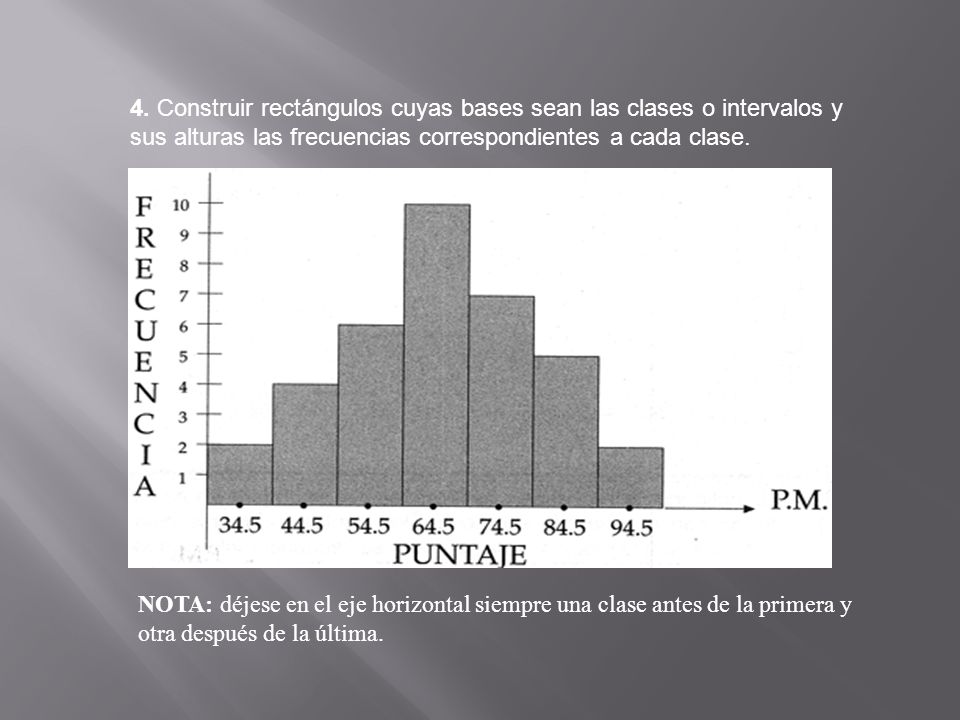 4. Construir rectángulos cuyas bases sean las clases o intervalos y sus alturas las frecuencias correspondientes a cada clase.

FRECUENCIA

10
9
8
7
6
5
4
3
2
1

34.5 44.5 54.5 64.5 74.5 84.5 94.5

P.M.

PUNTAJE

NOTA: déjese en el eje horizontal siempre una clase antes de la primera y otra después de la última.